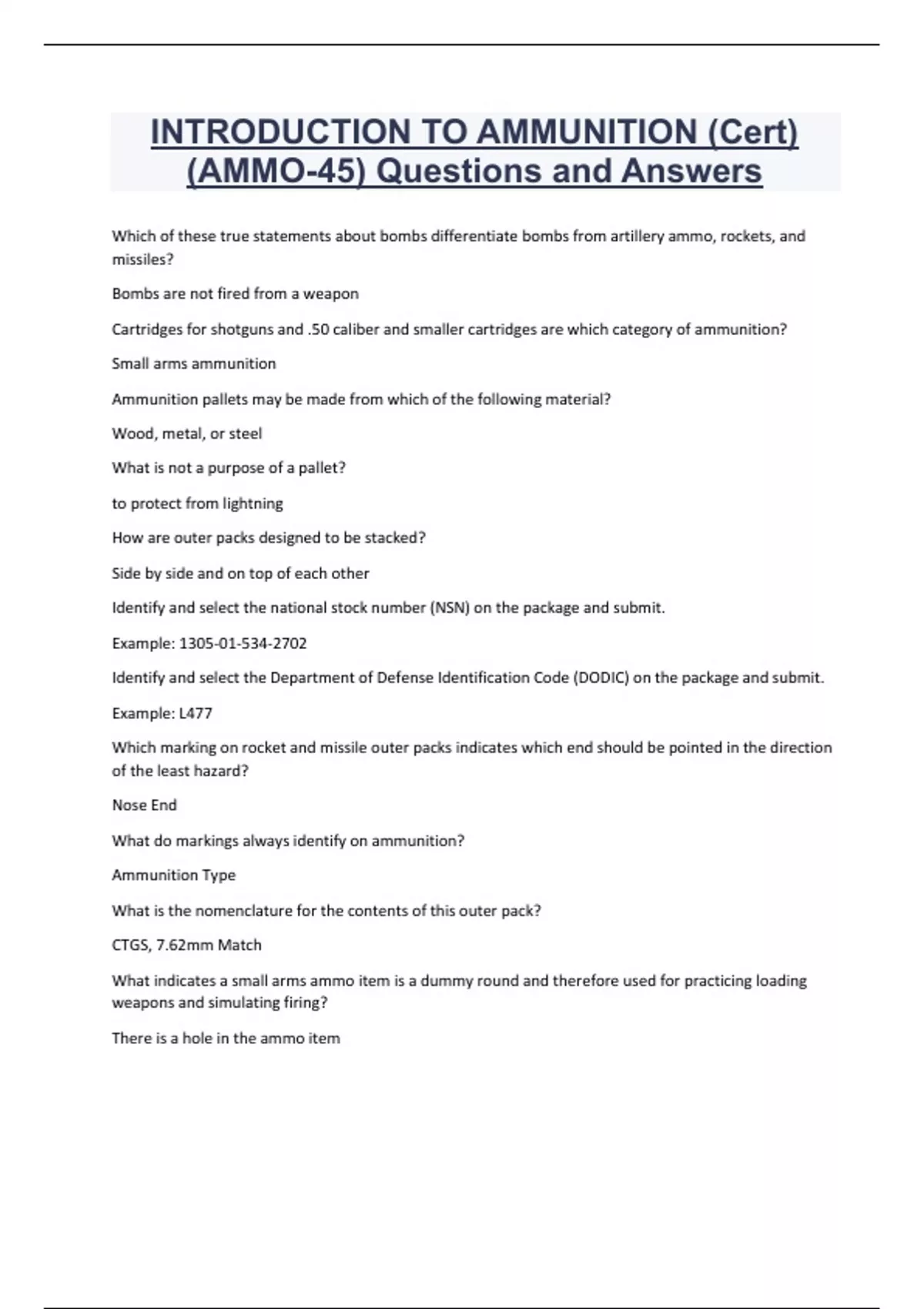 INTRODUCTION TO AMMUNITION (Cert) (AMMO-45) Questions and Answers

Which of these true statements about bombs differentiate bombs from artillery ammo, rockets, and missiles?

Bombs are not fired from a weapon

Cartridges for shotguns and .50 caliber and smaller cartridges are which category of ammunition?

Small arms ammunition

Ammunition pallets may be made from which of the following material?

Wood, metal, or steel

What is not a purpose of a pallet?

to protect from lightning

How are outer packs designed to be stacked?

Side by side and on top of each other

Identify and select the national stock number (NSN) on the package and submit.

Example: 1305-01-534-2702

Identify and select the Department of Defense Identification Code (DODIC) on the package and submit.

Example: L477

Which marking on rocket and missile outer packs indicates which end should be pointed in the direction of the least hazard?

Nose End

What do markings always identify on ammunition?

Ammunition Type

What is the nomenclature for the contents of this outer pack?

CTGS, 7.62mm Match

What indicates a small arms ammo item is a dummy round and therefore used for practicing loading weapons and simulating firing?

There is a hole in the ammo item